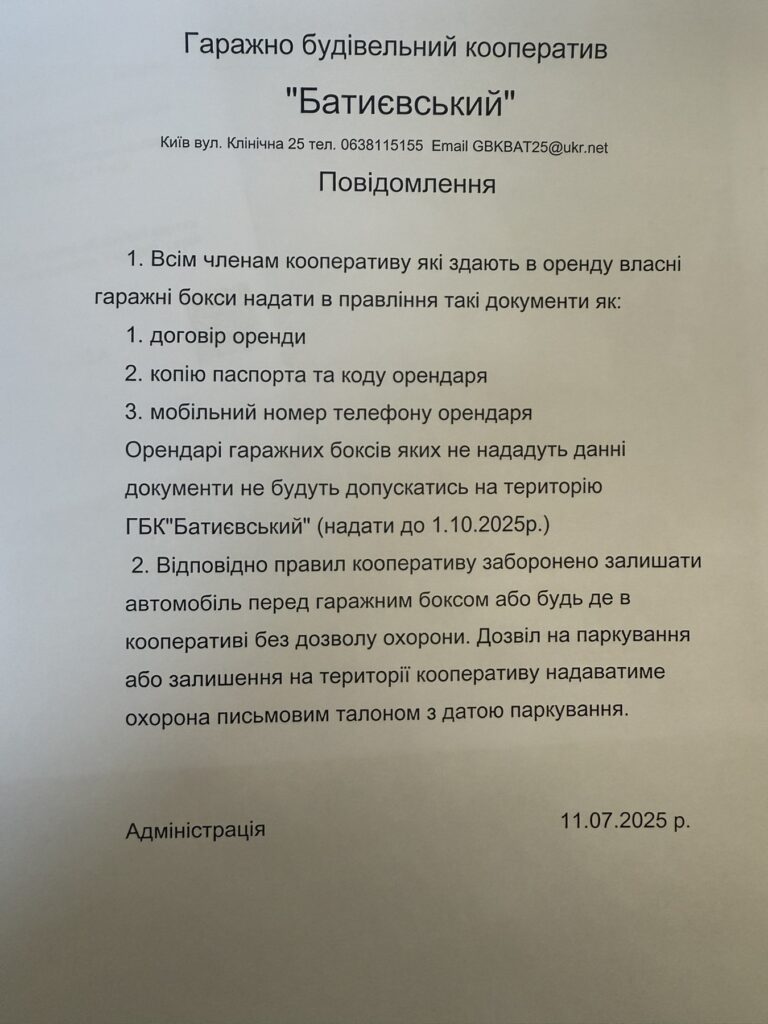 Гаражно будівельний кооператив

"Батиєвський"

Київ вул. Клінічна 25 тел. 0638115155 Email GBKBAT25@ukr.net

Повідомлення

1. Всім членам кооперативу які здають в оренду власні гаражні бокси надати в правління такі документи як:
1. договір оренди
2. копію паспорта та коду орендаря
3. мобільний номер телефону орендаря
Орендарі гаражних боксів яких не нададуть данні документи не будуть допускатись на територію ГБК"Батиєвський" (надати до 1.10.2025р.)
2. Відповідно правил кооперативу заборонено залишати автомобіль перед гаражним боксом або будь де в кооперативі без дозволу охорони. Дозвіл на паркування або залишення на території кооперативу надаватиме охорона письмовим талоном з датою паркування.

Адміністрація

11.07.2025 р.